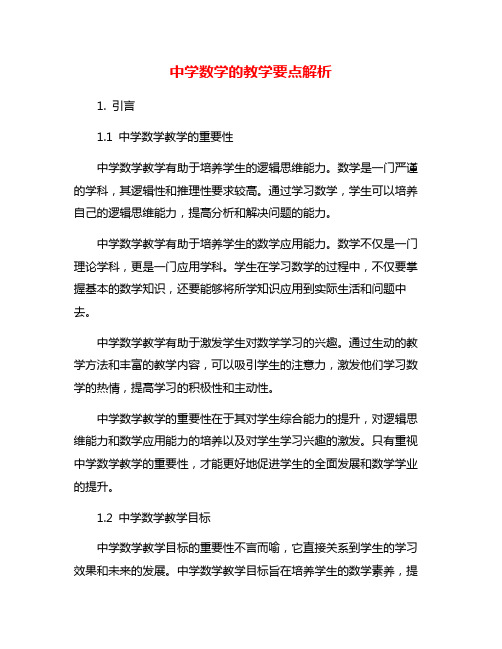 中学数学的教学要点解析

1. 引言

1.1 中学数学教学的重要性

中学数学教学有助于培养学生的逻辑思维能力。数学是一门严谨的学科，其逻辑性和推理性要求较高。通过学习数学，学生可以培养自己的逻辑思维能力，提高分析和解决问题的能力。

中学数学教学有助于培养学生的数学应用能力。数学不仅是一门理论学科，更是一门应用学科。学生在学习数学的过程中，不仅要掌握基本的数学知识，还要能够将所学知识应用到实际生活和问题中去。

中学数学教学有助于激发学生对数学学习的兴趣。通过生动的教学方法和丰富的教学内容，可以吸引学生的注意力，激发他们学习数学的热情，提高学习的积极性和主动性。

中学数学教学的重要性在于其对学生综合能力的提升，对逻辑思维能力和数学应用能力的培养以及对学生学习兴趣的激发。只有重视中学数学教学的重要性，才能更好地促进学生的全面发展和数学学业的提升。

1.2 中学数学教学目标

中学数学教学目标的重要性不言而喻，它直接关系到学生的学习效果和未来的发展。中学数学教学目标旨在培养学生的数学素养，提